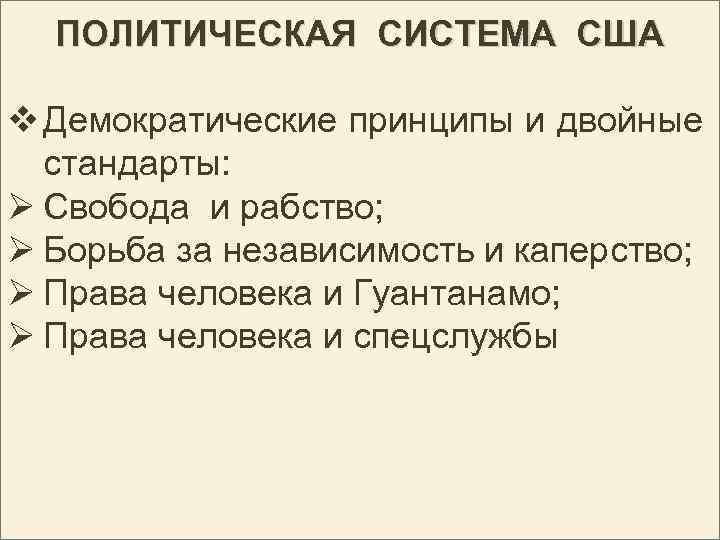 ПОЛИТИЧЕСКАЯ СИСТЕМА США

❖ Демократические принципы и двойные стандарты:
➢ Свобода и рабство;
➢ Борьба за независимость и каперство;
➢ Права человека и Гуантанамо;
➢ Права человека и спецслужбы